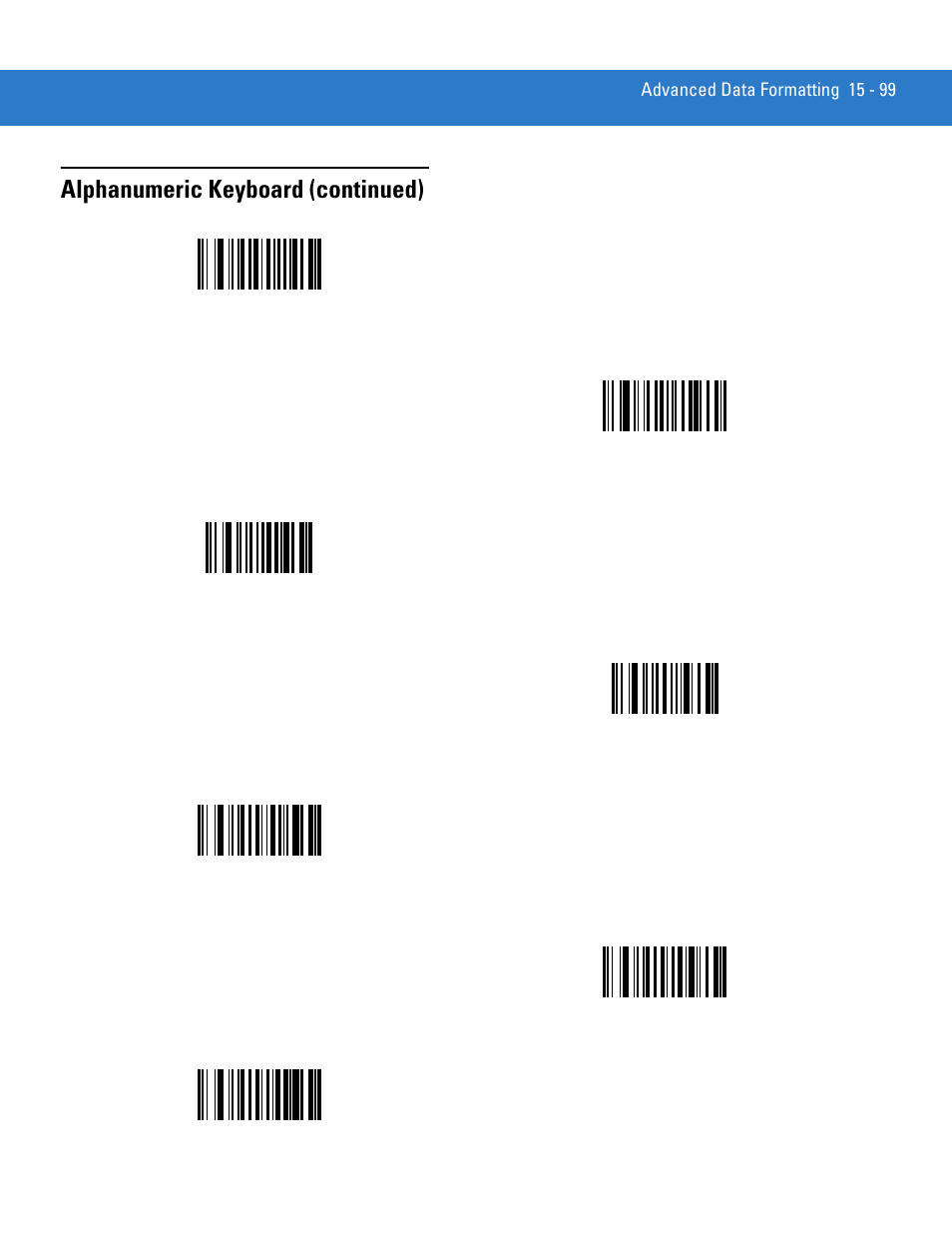 Advanced Data Formatting 15 - 99

Alphanumeric Keyboard (continued)